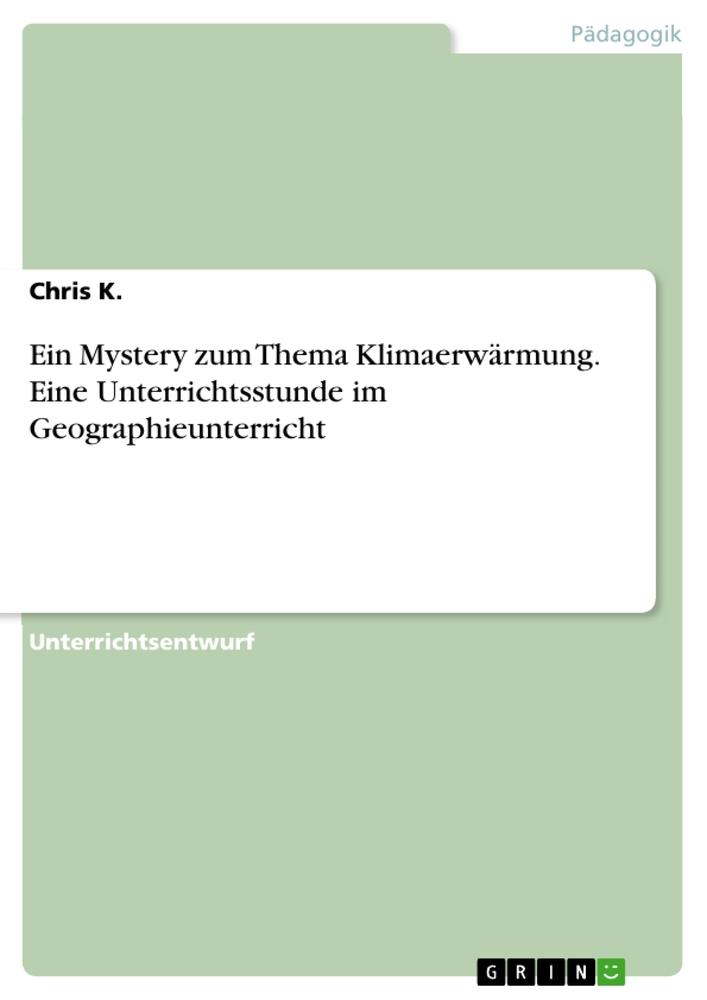 Pädagogik

Chris K.

Ein Mystery zum Thema Klimaerwärmung. Eine Unterrichtsstunde im Geographieunterricht

Unterrichtsentwurf

GRIN